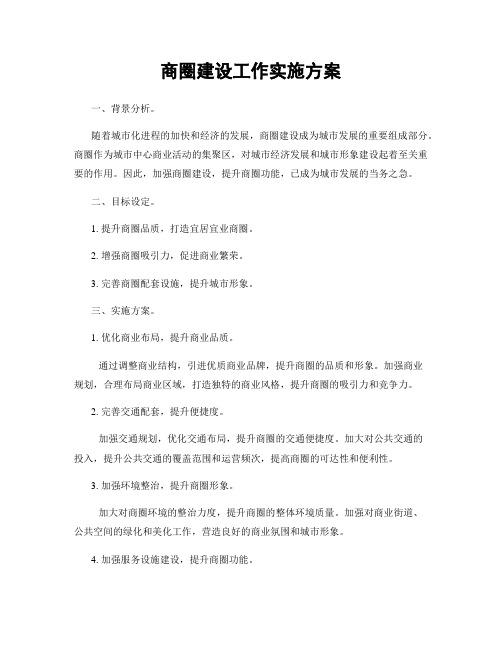 商圈建设工作实施方案

一、背景分析。

随着城市化进程的加快和经济的发展，商圈建设成为城市发展的重要组成部分。商圈作为城市中心商业活动的集聚区，对城市经济发展和城市形象建设起着至关重要的作用。因此，加强商圈建设，提升商圈功能，已成为城市发展的当务之急。

二、目标设定。

1. 提升商圈品质，打造宜居宜业商圈。

2. 增强商圈吸引力，促进商业繁荣。

3. 完善商圈配套设施，提升城市形象。

三、实施方案。

1. 优化商业布局，提升商业品质。

通过调整商业结构，引进优质商业品牌，提升商圈的品质和形象。加强商业规划，合理布局商业区域，打造独特的商业风格，提升商圈的吸引力和竞争力。

2. 完善交通配套，提升便捷度。

加强交通规划，优化交通布局，提升商圈的交通便捷度。加大对公共交通的投入，提升公共交通的覆盖范围和运营频次，提高商圈的可达性和便利性。

3. 加强环境整治，提升商圈形象。

加大对商圈环境的整治力度，提升商圈的整体环境质量。加强对商业街道、公共空间的绿化和美化工作，营造良好的商业氛围和城市形象。

4. 加强服务设施建设，提升商圈功能。